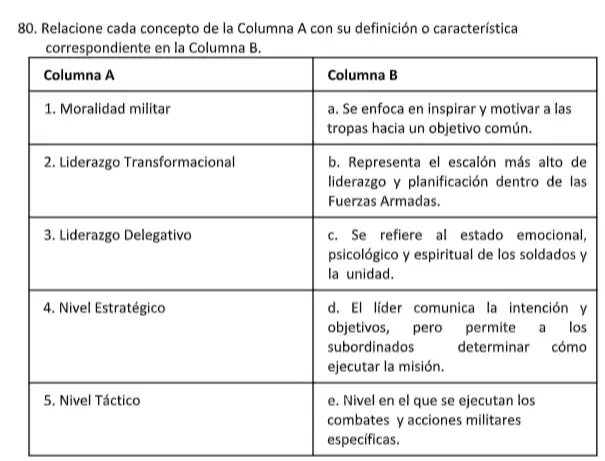 80. Relacione cada concepto de la Columna A con su definición o característica correspondiente en la Columna B.

| Columna A | Columna B |
|---|---|
| 1. Moralidad militar | a. Se enfoca en inspirar y motivar a las tropas hacia un objetivo común. |
| 2. Liderazgo Transformacional | b. Representa el escalón más alto de liderazgo y planificación dentro de las Fuerzas Armadas. |
| 3. Liderazgo Delegativo | c. Se refiere al estado emocional, psicológico y espiritual de los soldados y la unidad. |
| 4. Nivel Estratégico | d. El líder comunica la intención y objetivos, pero permite a los subordinados determinar cómo ejecutar la misión. |
| 5. Nivel Táctico | e. Nivel en el que se ejecutan los combates y acciones militares específicas. |